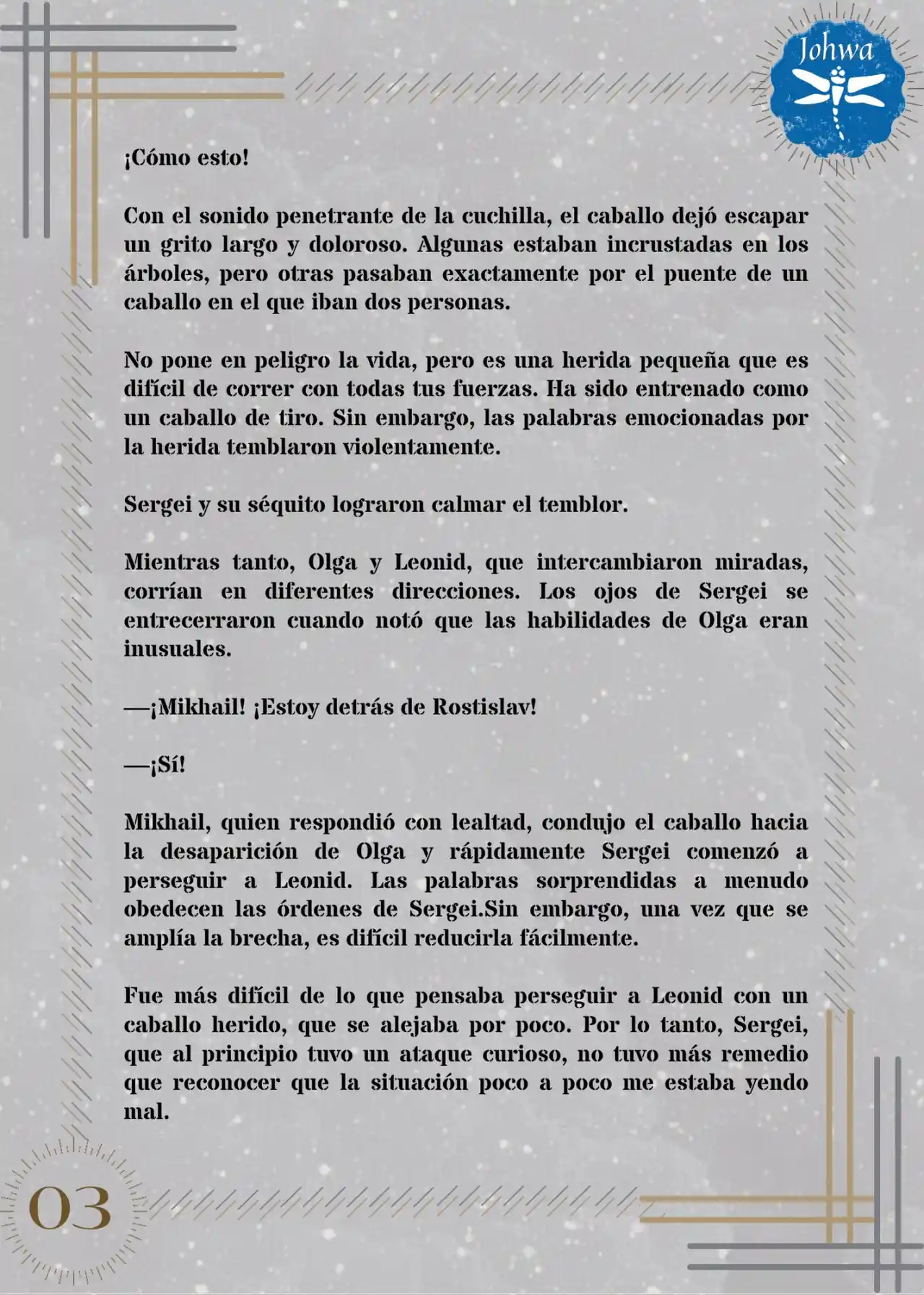 Johwa

¡Cómo esto!

Con el sonido penetrante de la cuchilla, el caballo dejó escapar un grito largo y doloroso. Algunas estaban incrustadas en los árboles, pero otras pasaban exactamente por el puente de un caballo en el que iban dos personas.

No pone en peligro la vida, pero es una herida pequeña que es difícil de correr con todas tus fuerzas. Ha sido entrenado como un caballo de tiro. Sin embargo, las palabras emocionadas por la herida temblaron violentamente.

Sergei y su séquito lograron calmar el temblor.

Mientras tanto, Olga y Leonid, que intercambiaron miradas, corrían en diferentes direcciones. Los ojos de Sergei se entrecerraron cuando notó que las habilidades de Olga eran inusuales.

—¡Mikhail! ¡Estoy detrás de Rostislav!

—¡Sí!

Mikhail, quien respondió con lealtad, condujo el caballo hacia la desaparición de Olga y rápidamente Sergei comenzó a perseguir a Leonid. Las palabras sorprendidas a menudo obedecen las órdenes de Sergei.Sin embargo, una vez que se amplía la brecha, es difícil reducirla fácilmente.

Fue más difícil de lo que pensaba perseguir a Leonid con un caballo herido, que se alejaba por poco. Por lo tanto, Sergei, que al principio tuvo un ataque curioso, no tuvo más remedio que reconocer que la situación poco a poco me estaba yendo mal.

03